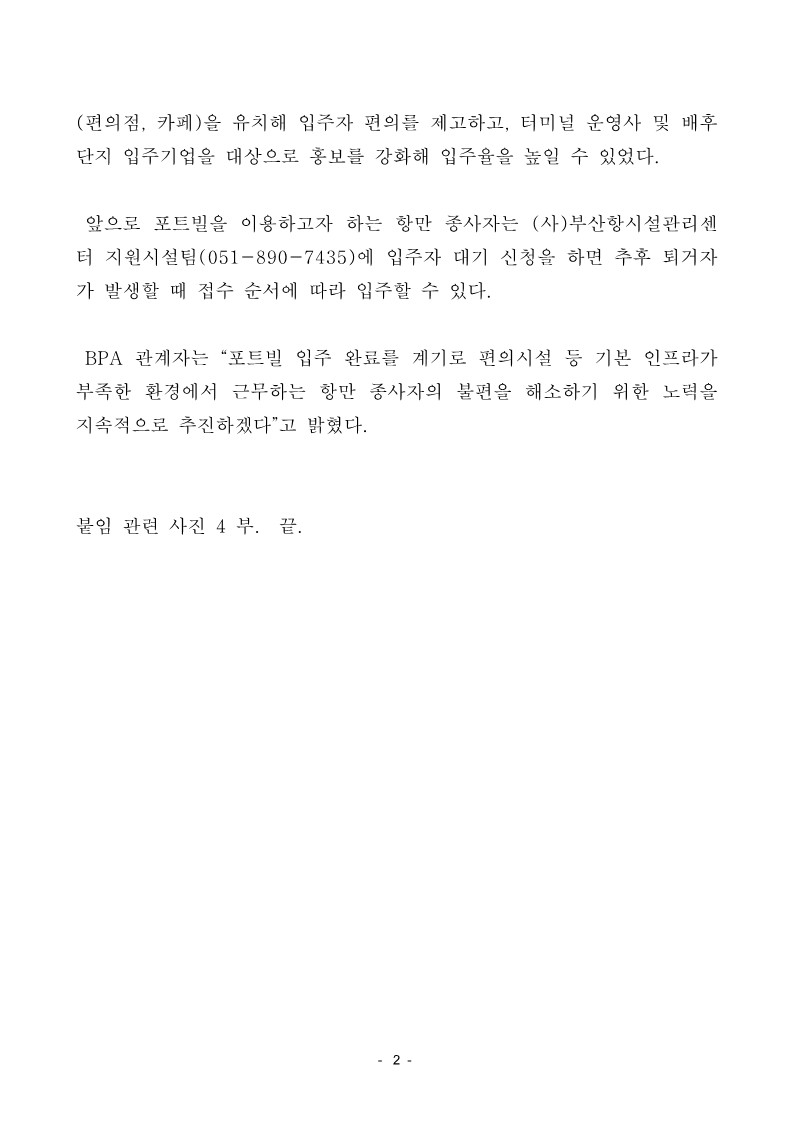 (편의점, 카페)을 유치해 입주자 편의를 제고하고, 터미널 운영사 및 배후단지 입주기업을 대상으로 홍보를 강화해 입주율을 높일 수 있었다.

앞으로 포트빌을 이용하고자 하는 항만 종사자는 (사)부산항시설관리센터 지원시설팀(051-890-7435)에 입주자 대기 신청을 하면 추후 퇴거자가 발생할 때 접수 순서에 따라 입주할 수 있다.

BPA 관계자는 “포트빌 입주 완료를 계기로 편의시설 등 기본 인프라가 부족한 환경에서 근무하는 항만 종사자의 불편을 해소하기 위한 노력을 지속적으로 추진하겠다”고 밝혔다.

붙임 관련 사진 4 부. 끝.

- 2 -